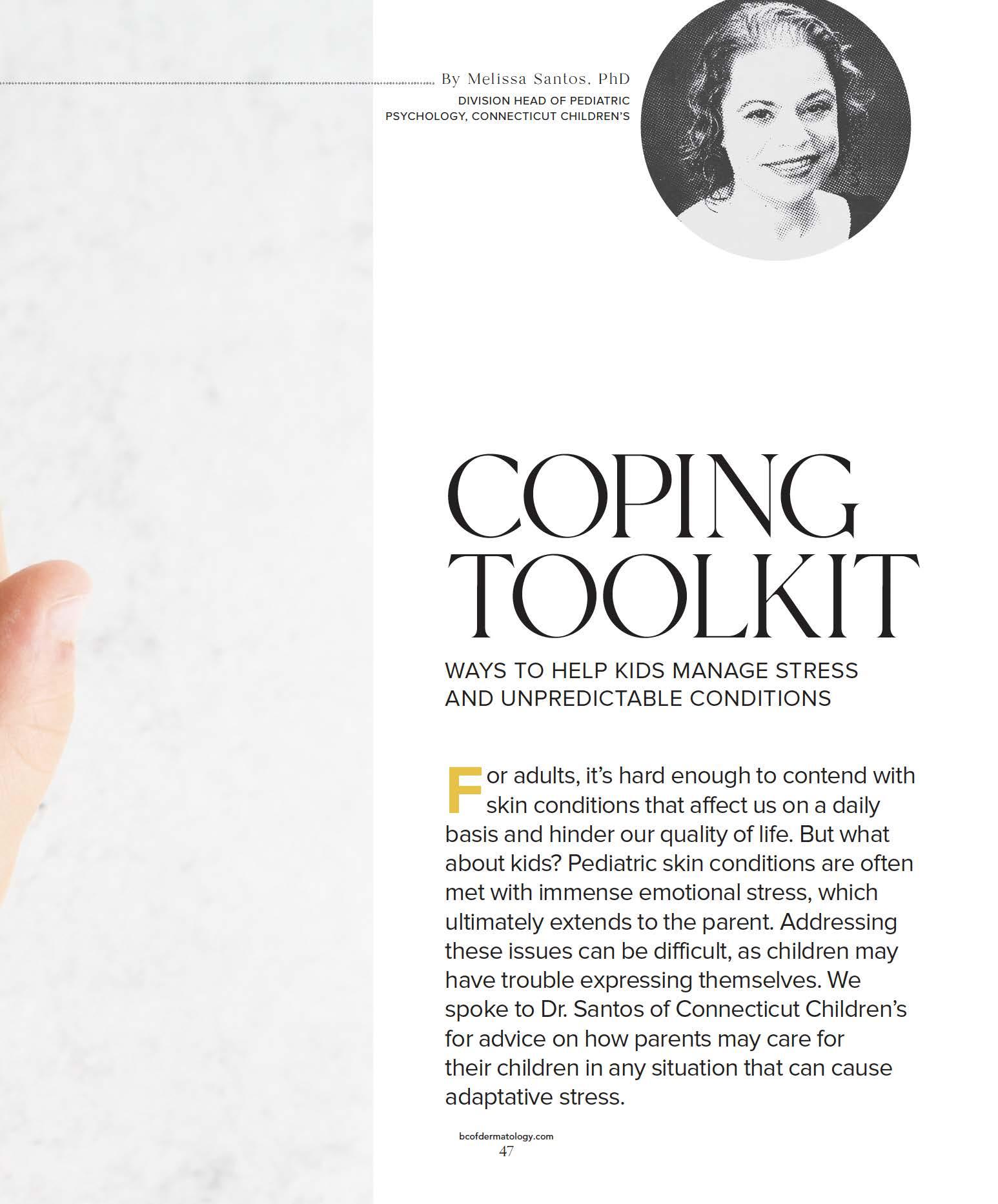 By Melissa Santos, PhD
DIVISION HEAD OF PEDIATRIC PSYCHOLOGY, CONNECTICUT CHILDREN'S

COPING TOOLKIT

WAYS TO HELP KIDS MANAGE STRESS AND UNPREDICTABLE CONDITIONS

For adults, it's hard enough to contend with skin conditions that affect us on a daily basis and hinder our quality of life. But what about kids? Pediatric skin conditions are often met with immense emotional stress, which ultimately extends to the parent. Addressing these issues can be difficult, as children may have trouble expressing themselves. We spoke to Dr. Santos of Connecticut Children's for advice on how parents may care for their children in any situation that can cause adaptative stress.

bcofdermatology.com
47